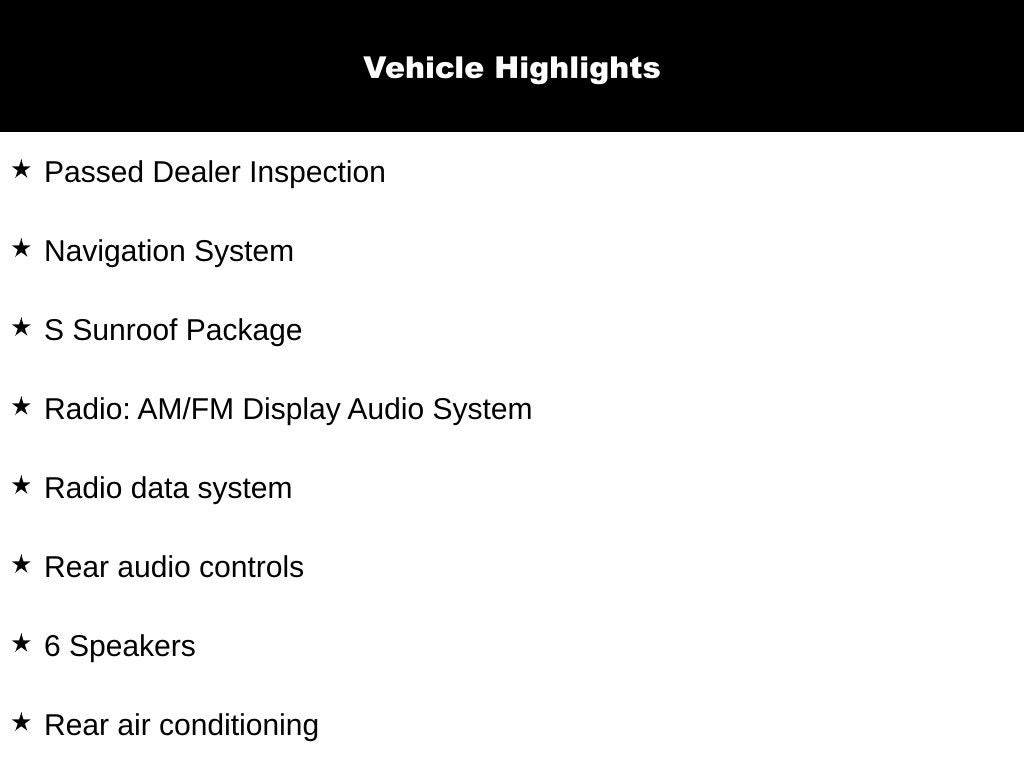 Vehicle Highlights

★ Passed Dealer Inspection

★ Navigation System

★ S Sunroof Package

★ Radio: AM/FM Display Audio System

★ Radio data system

★ Rear audio controls

★ 6 Speakers

★ Rear air conditioning